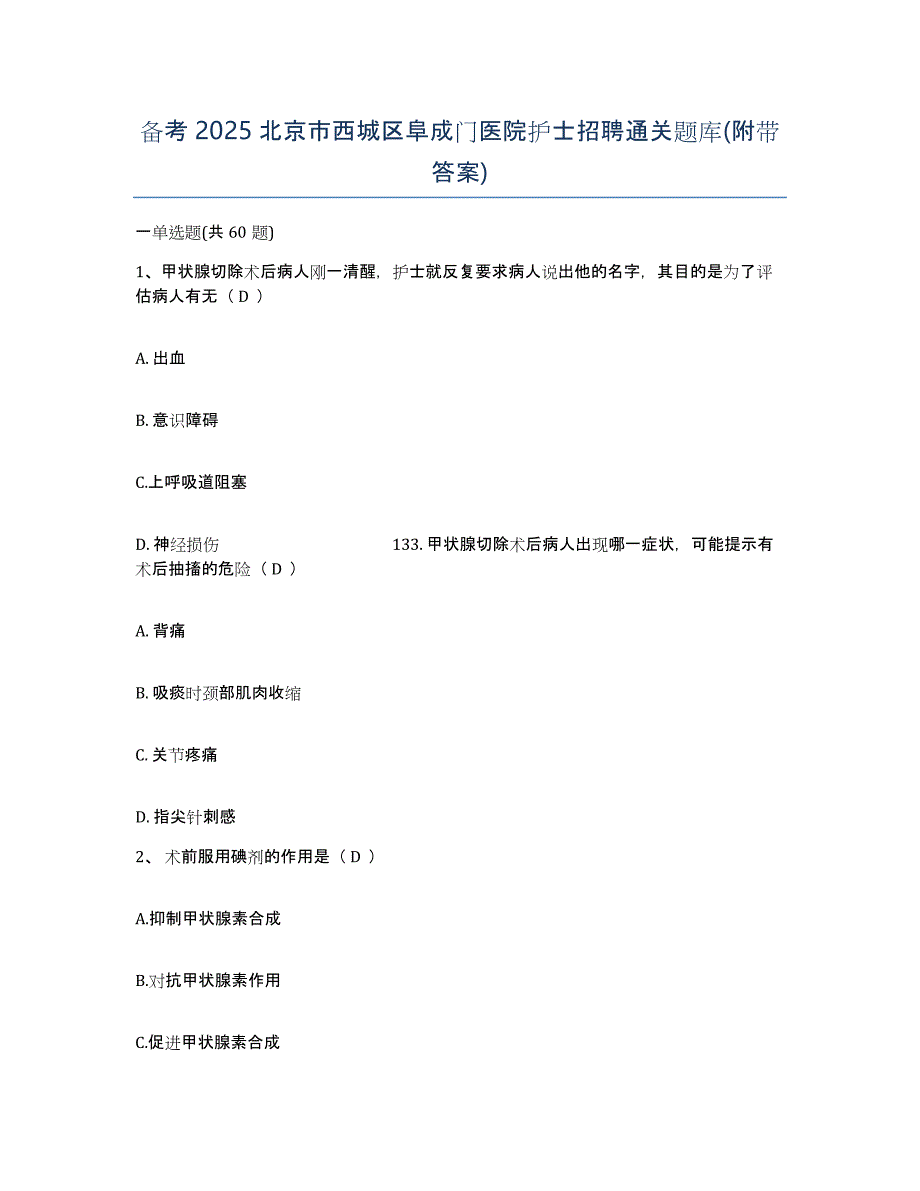 备考 2025 北京市西城区阜成门医院护士招聘通关题库(附带答案)

一单选题(共 60 题)

1、甲状腺切除术后病人刚一清醒，护士就反复要求病人说出他的名字，其目的是为了评估病人有无（ D ）

A. 出血

B. 意识障碍

C.上呼吸道阻塞

D. 神经损伤　　133. 甲状腺切除术后病人出现哪一症状，可能提示有术后抽搐的危险（ D ）

A. 背痛

B. 吸痰时颈部肌肉收缩

C. 关节疼痛

D. 指尖针刺感

2、 术前服用碘剂的作用是（ D ）

A.抑制甲状腺素合成

B.对抗甲状腺素作用

C.促进甲状腺素合成